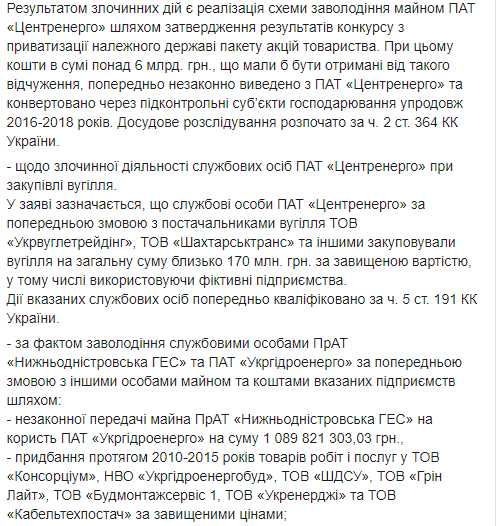 Результатом злочинних дій є реалізація схеми заволодіння майном ПАТ «Центренерго» шляхом затвердження результатів конкурсу з приватизації належного державі пакету акцій товариства. При цьому кошти в сумі понад 6 млрд. грн., що мали б бути отримані від такого відчуження, попередньо незаконно виведено з ПАТ «Центренерго» та конвертовано через підконтрольні суб'єкти господарювання упродовж 2016-2018 років. Досудове розслідування розпочато за ч. 2 ст. 364 КК України.

- щодо злочинної діяльності службових осіб ПАТ «Центренерго» при закупівлі вугілля.
У заяві зазначається, що службові особи ПАТ «Центренерго» за попередньою змовою з постачальниками вугілля ТОВ «Укрвуглетрейдінг», ТОВ «Шахтарськтранс» та іншими закуповували вугілля на загальну суму близько 170 млн. грн. за завищеною вартістю, у тому числі використовуючи фіктивні підприємства.
Дії вказаних службових осіб попередньо кваліфіковано за ч. 5 ст. 191 КК України.

- за фактом заволодіння службовими особами ПрАТ «Нижньодністровська ГЕС» та ПАТ «Укргідроенерго» за попередньою змовою з іншими особами майном та коштами вказаних підприємств шляхом:
- незаконної передачі майна ПрАТ «Нижньодністровська ГЕС» на користь ПАТ «Укргідроенерго» на суму 1 089 821 303,03 грн.,
- придбання протягом 2010-2015 років товарів робіт і послуг у ТОВ «Консорціум», НВО «Укргідроенергобуд», ТОВ «ШДСУ», ТОВ «Грін Лайт», ТОВ «Будмонтажсервіс 1, ТОВ «Укренерджі» та ТОВ «Кабельтехпостач» за завищеними цінами;